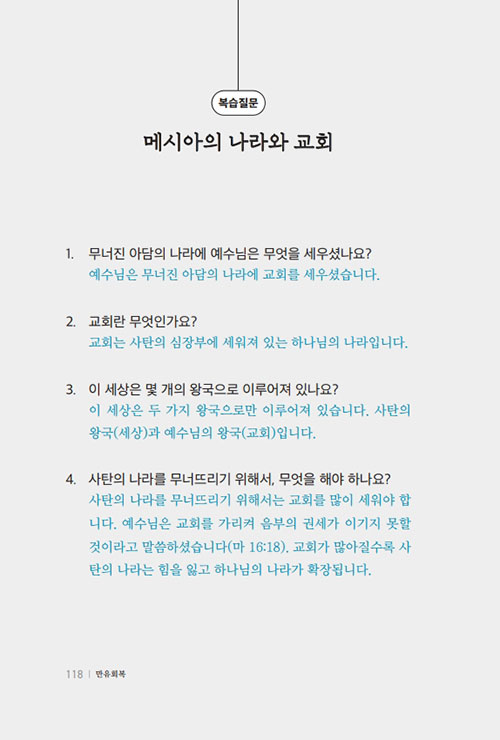 복습질문

메시아의 나라와 교회

1. 무너진 아담의 나라에 예수님은 무엇을 세우셨나요?
예수님은 무너진 아담의 나라에 교회를 세우셨습니다.

2. 교회란 무엇인가요?
교회는 사탄의 심장부에 세워져 있는 하나님의 나라입니다.

3. 이 세상은 몇 개의 왕국으로 이루어져 있나요?
이 세상은 두 가지 왕국으로만 이루어져 있습니다. 사탄의 왕국(세상)과 예수님의 왕국(교회)입니다.

4. 사탄의 나라를 무너뜨리기 위해서, 무엇을 해야 하나요?
사탄의 나라를 무너뜨리기 위해서는 교회를 많이 세워야 합니다. 예수님은 교회를 가리켜 음부의 권세가 이기지 못할 것이라고 말씀하셨습니다(마 16:18). 교회가 많아질수록 사탄의 나라는 힘을 잃고 하나님의 나라가 확장됩니다.

118 | 만유회복